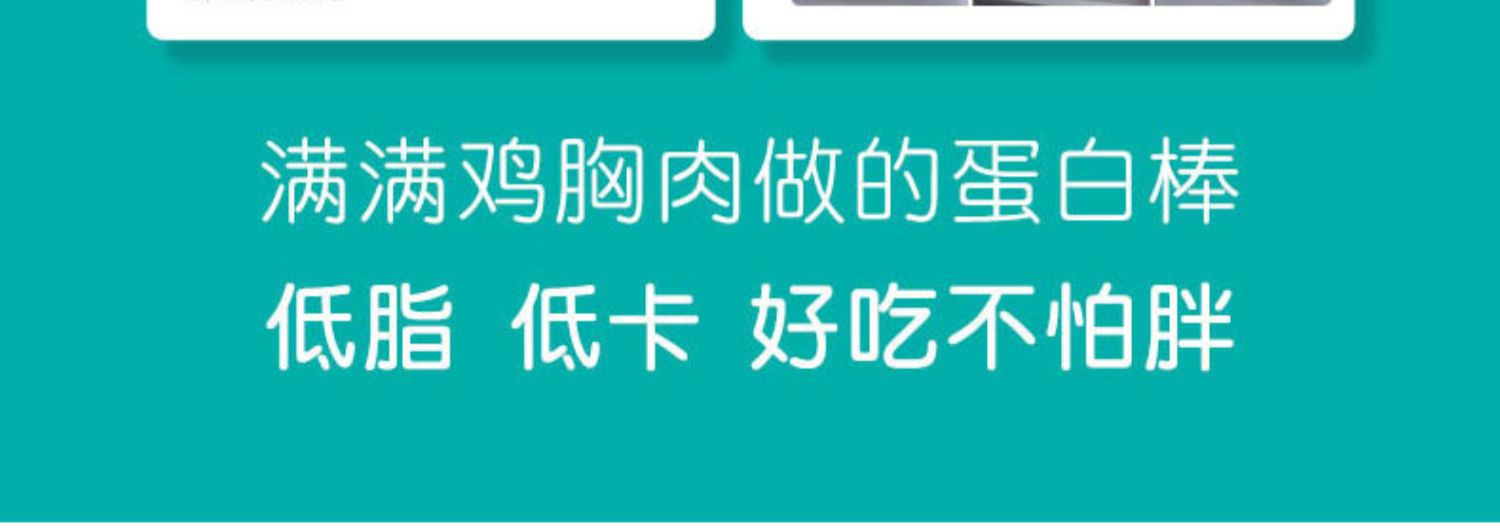 满满鸡胸肉做的蛋白棒

低脂 低卡 好吃不怕胖